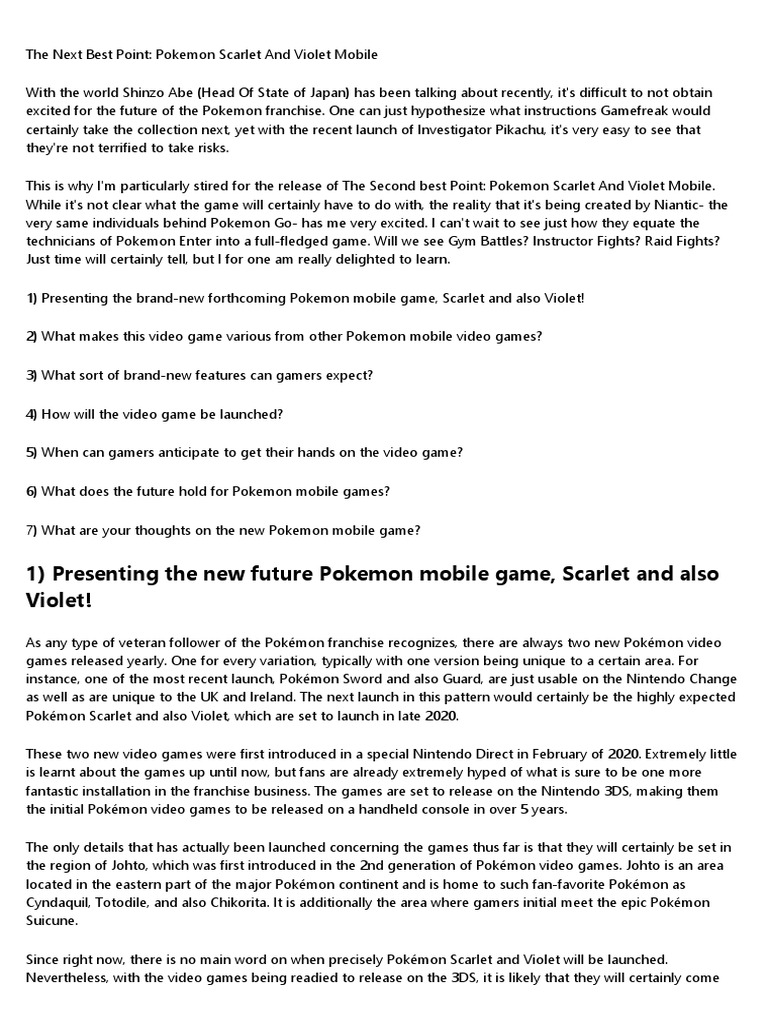 The Next Best Point: Pokemon Scarlet And Violet Mobile

With the world Shinzo Abe (Head Of State of Japan) has been talking about recently, it's difficult to not obtain excited for the future of the Pokemon franchise. One can just hypothesize what instructions Gamefreak would certainly take the collection next, yet with the recent launch of Investigator Pikachu, it's very easy to see that they're not terrified to take risks.

This is why I'm particularly stired for the release of The Second best Point: Pokemon Scarlet And Violet Mobile. While it's not clear what the game will certainly have to do with, the reality that it's being created by Niantic- the very same individuals behind Pokemon Go- has me very excited. I can't wait to see just how they equate the technicians of Pokemon Enter into a full-fledged game. Will we see Gym Battles? Instructor Fights? Raid Fights? Just time will certainly tell, but I for one am really delighted to learn.

1) Presenting the brand-new forthcoming Pokemon mobile game, Scarlet and also Violet!

2) What makes this video game various from other Pokemon mobile video games?

3) What sort of brand-new features can gamers expect?

4) How will the video game be launched?

5) When can gamers anticipate to get their hands on the video game?

6) What does the future hold for Pokemon mobile games?

7) What are your thoughts on the new Pokemon mobile game?

1) Presenting the new future Pokemon mobile game, Scarlet and also Violet!

As any type of veteran follower of the Pokémon franchise recognizes, there are always two new Pokémon video games released yearly. One for every variation, typically with one version being unique to a certain area. For instance, one of the most recent launch, Pokémon Sword and also Guard, are just usable on the Nintendo Change as well as are unique to the UK and Ireland. The next launch in this pattern would certainly be the highly expected Pokémon Scarlet and also Violet, which are set to launch in late 2020.

These two new video games were first introduced in a special Nintendo Direct in February of 2020. Extremely little is learnt about the games up until now, but fans are already extremely hyped of what is sure to be one more fantastic installation in the franchise business. The games are set to release on the Nintendo 3DS, making them the initial Pokémon video games to be released on a handheld console in over 5 years.

The only details that has actually been launched concerning the games thus far is that they will certainly be set in the region of Johto, which was first introduced in the 2nd generation of Pokémon video games. Johto is an area located in the eastern part of the major Pokémon continent and is home to such fan-favorite Pokémon as Cyndaquil, Totodile, and also Chikorita. It is additionally the area where gamers initial meet the epic Pokémon Suicune.

Since right now, there is no main word on when precisely Pokémon Scarlet and Violet will be launched. Nevertheless, with the video games being readied to release on the 3DS, it is likely that they will certainly come